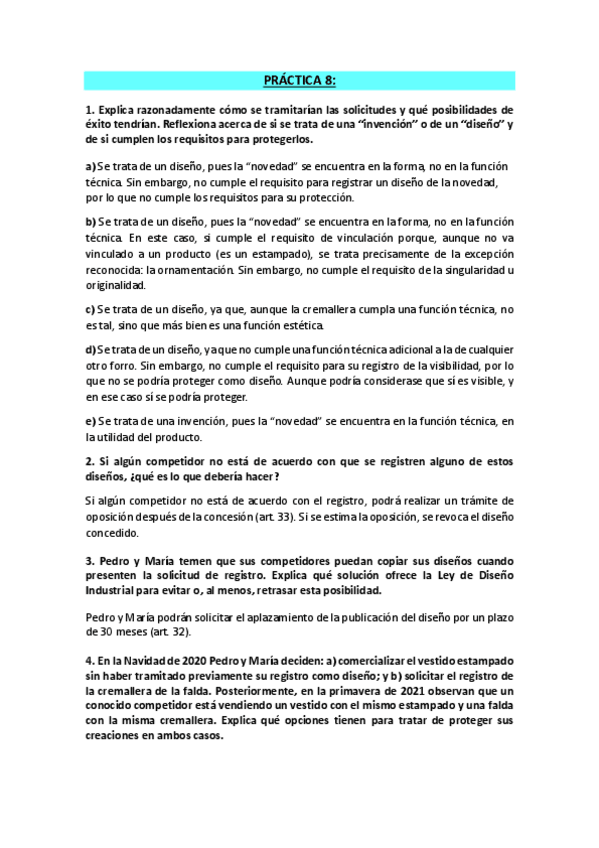 PRÁCTICA 8:

1. Explica razonadamente cómo se tramitarían las solicitudes y qué posibilidades de éxito tendrían. Reflexiona acerca de si se trata de una "invención" o de un "diseño" y de si cumplen los requisitos para protegerlos.

a) Se trata de un diseño, pues la "novedad" se encuentra en la forma, no en la función técnica. Sin embargo, no cumple el requisito para registrar un diseño de la novedad, por lo que no cumple los requisitos para su protección.

b) Se trata de un diseño, pues la "novedad" se encuentra en la forma, no en la función técnica. En este caso, si cumple el requisito de vinculación porque, aunque no va vinculado a un producto (es un estampado), se trata precisamente de la excepción reconocida: la ornamentación. Sin embargo, no cumple el requisito de la singularidad u originalidad.

c) Se trata de un diseño, ya que, aunque la cremallera cumpla una función técnica, no es tal, sino que más bien es una función estética.

d) Se trata de un diseño, ya que no cumple una función técnica adicional a la de cualquier otro forro. Sin embargo, no cumple el requisito para su registro de la visibilidad, por lo que no se podría proteger como diseño. Aunque podría considerase que sí es visible, y en ese caso sí se podría proteger.

e) Se trata de una invención, pues la "novedad" se encuentra en la función técnica, en la utilidad del producto.

2. Si algún competidor no está de acuerdo con que se registren alguno de estos diseños, ¿qué es lo que debería hacer?

Si algún competidor no está de acuerdo con el registro, podrá realizar un trámite de oposición después de la concesión (art. 33). Si se estima la oposición, se revoca el diseño concedido.

3. Pedro y María temen que sus competidores puedan copiar sus diseños cuando presenten la solicitud de registro. Explica qué solución ofrece la Ley de Diseño Industrial para evitar o, al menos, retrasar esta posibilidad.

Pedro y María podrán solicitar el aplazamiento de la publicación del diseño por un plazo de 30 meses (art. 32).

4. En la Navidad de 2020 Pedro y María deciden: a) comercializar el vestido estampado sin haber tramitado previamente su registro como diseño; y b) solicitar el registro de la cremallera de la falda. Posteriormente, en la primavera de 2021 observan que un conocido competidor está vendiendo un vestido con el mismo estampado y una falda con la misma cremallera. Explica qué opciones tienen para tratar de proteger sus creaciones en ambos casos.